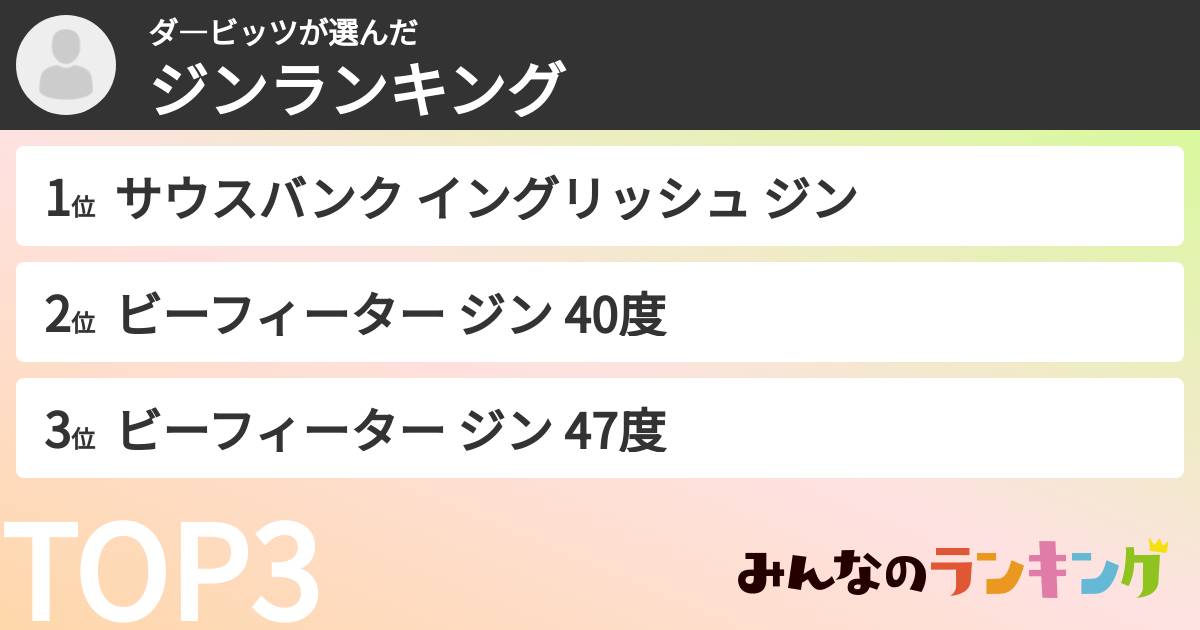 ダービッツが選んだ
ジンランキング

1位 サウスバンク イングリッシュ ジン

2位 ビーフィーター ジン 40度

3位 ビーフィーター ジン 47度

TOP3

みんなのランキング